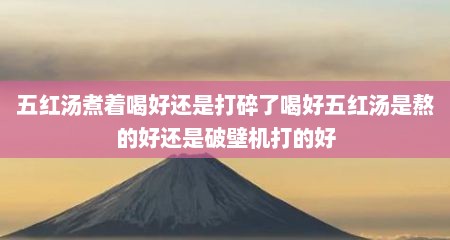 五红汤煮着喝好还是打碎了喝好五红汤是熬的好还是破壁机打的好